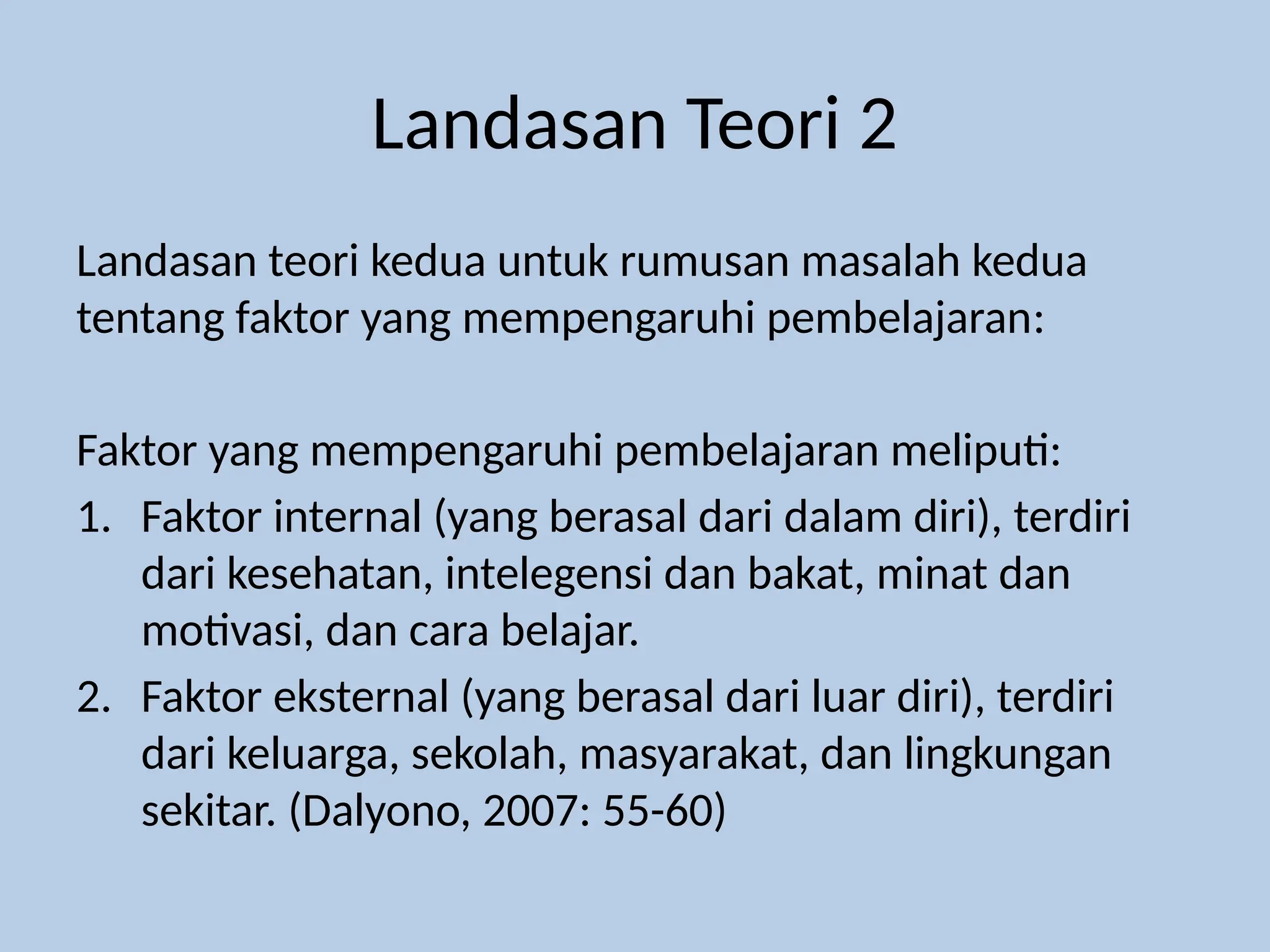 Landasan Teori 2

Landasan teori kedua untuk rumusan masalah kedua tentang faktor yang mempengaruhi pembelajaran:

Faktor yang mempengaruhi pembelajaran meliputi:
1. Faktor internal (yang berasal dari dalam diri), terdiri dari kesehatan, intelegensi dan bakat, minat dan motivasi, dan cara belajar.
2. Faktor eksternal (yang berasal dari luar diri), terdiri dari keluarga, sekolah, masyarakat, dan lingkungan sekitar. (Dalyono, 2007: 55-60)